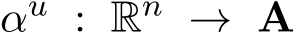 $\alpha^u : \mathbb{R}^n \to \mathbf{A}$